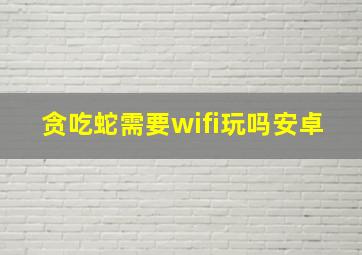 贪吃蛇需要wifi玩吗安卓